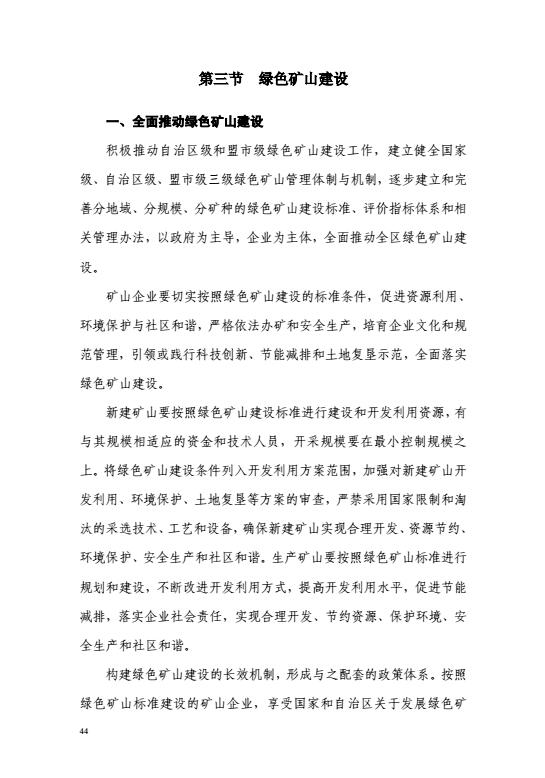 第三节　绿色矿山建设

一、全面推动绿色矿山建设

积极推动自治区级和盟市级绿色矿山建设工作，建立健全国家级、自治区级、盟市级三级绿色矿山管理体制与机制，逐步建立和完善分地域、分规模、分矿种的绿色矿山建设标准、评价指标体系和相关管理办法，以政府为主导，企业为主体，全面推动全区绿色矿山建设。

矿山企业要切实按照绿色矿山建设的标准条件，促进资源利用、环境保护与社区和谐，严格依法办矿和安全生产，培育企业文化和规范管理，引领或践行科技创新、节能减排和土地复垦示范，全面落实绿色矿山建设。

新建矿山要按照绿色矿山建设标准进行建设和开发利用资源，有与其规模相适应的资金和技术人员，开采规模要在最小控制规模之上。将绿色矿山建设条件列入开发利用方案范围，加强对新建矿山开发利用、环境保护、土地复垦等方案的审查，严禁采用国家限制和淘汰的采选技术、工艺和设备，确保新建矿山实现合理开发、资源节约、环境保护、安全生产和社区和谐。生产矿山要按照绿色矿山标准进行规划和建设，不断改进开发利用方式，提高开发利用水平，促进节能减排，落实企业社会责任，实现合理开发、节约资源、保护环境、安全生产和社区和谐。

构建绿色矿山建设的长效机制，形成与之配套的政策体系。按照绿色矿山标准建设的矿山企业，享受国家和自治区关于发展绿色矿

44